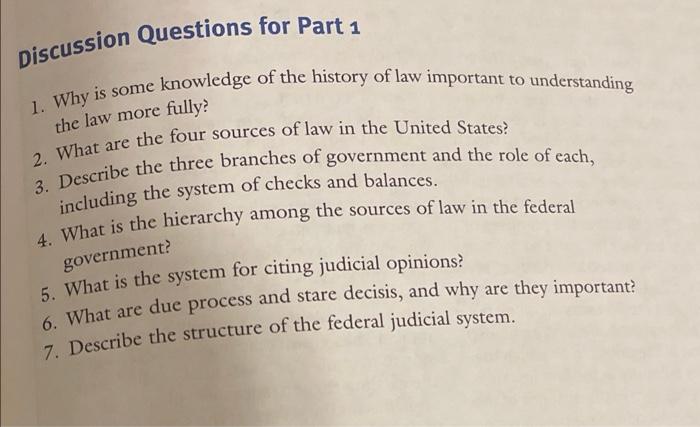 Discussion Questions for Part 1

1. Why is some knowledge of the history of law important to understanding the law more fully?
2. What are the four sources of law in the United States?
3. Describe the three branches of government and the role of each, including the system of checks and balances.
4. What is the hierarchy among the sources of law in the federal government?
5. What is the system for citing judicial opinions?
6. What are due process and stare decisis, and why are they important?
7. Describe the structure of the federal judicial system.